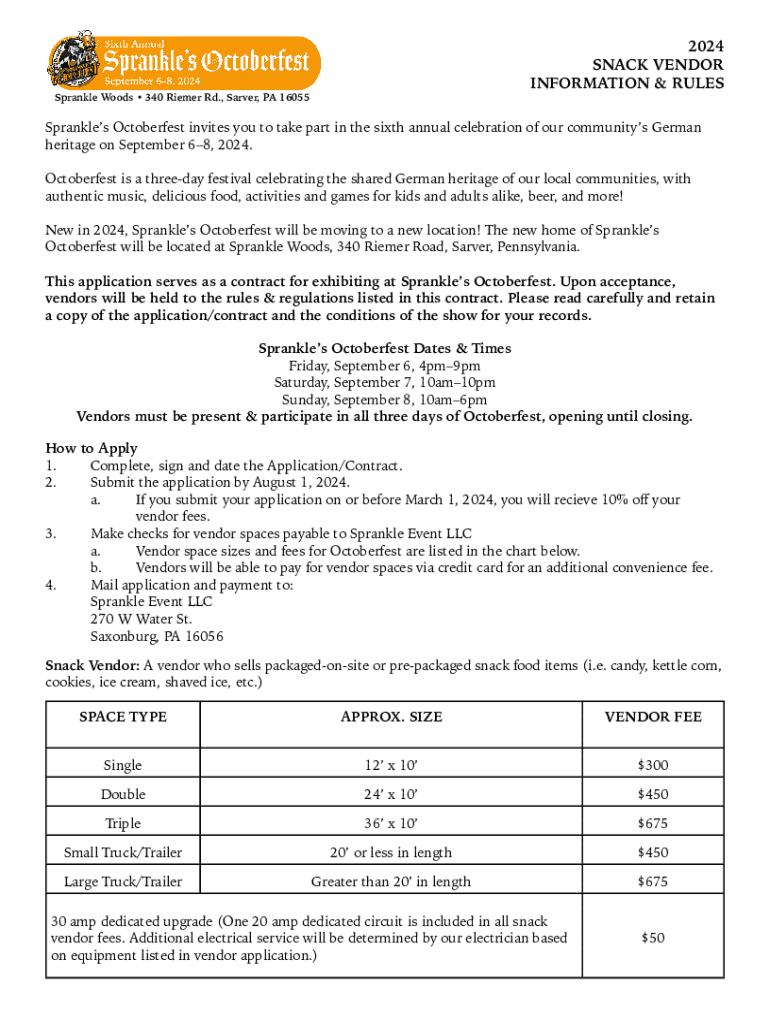 Sixth Annual
Sprankle's Octoberfest
September 6–8, 2024
Sprankle Woods • 340 Riemer Rd., Sarver, PA 16055

2024
SNACK VENDOR
INFORMATION & RULES

Sprankle's Octoberfest invites you to take part in the sixth annual celebration of our community's German heritage on September 6–8, 2024.

Octoberfest is a three-day festival celebrating the shared German heritage of our local communities, with authentic music, delicious food, activities and games for kids and adults alike, beer, and more!

New in 2024, Sprankle's Octoberfest will be moving to a new location! The new home of Sprankle's Octoberfest will be located at Sprankle Woods, 340 Riemer Road, Sarver, Pennsylvania.

This application serves as a contract for exhibiting at Sprankle's Octoberfest. Upon acceptance, vendors will be held to the rules & regulations listed in this contract. Please read carefully and retain a copy of the application/contract and the conditions of the show for your records.

Sprankle's Octoberfest Dates & Times
Friday, September 6, 4pm–9pm
Saturday, September 7, 10am–10pm
Sunday, September 8, 10am–6pm
Vendors must be present & participate in all three days of Octoberfest, opening until closing.

How to Apply
1. Complete, sign and date the Application/Contract.
2. Submit the application by August 1, 2024.
a. If you submit your application on or before March 1, 2024, you will recieve 10% off your vendor fees.
3. Make checks for vendor spaces payable to Sprankle Event LLC
a. Vendor space sizes and fees for Octoberfest are listed in the chart below.
b. Vendors will be able to pay for vendor spaces via credit card for an additional convenience fee.
4. Mail application and payment to:
Sprankle Event LLC
270 W Water St.
Saxonburg, PA 16056

Snack Vendor: A vendor who sells packaged-on-site or pre-packaged snack food items (i.e. candy, kettle corn, cookies, ice cream, shaved ice, etc.)

| SPACE TYPE | APPROX. SIZE | VENDOR FEE |
|---|---|---|
| Single | 12' x 10' | $300 |
| Double | 24' x 10' | $450 |
| Triple | 36' x 10' | $675 |
| Small Truck/Trailer | 20' or less in length | $450 |
| Large Truck/Trailer | Greater than 20' in length | $675 |
| 30 amp dedicated upgrade (One 20 amp dedicated circuit is included in all snack vendor fees. Additional electrical service will be determined by our electrician based on equipment listed in vendor application.) | | $50 |